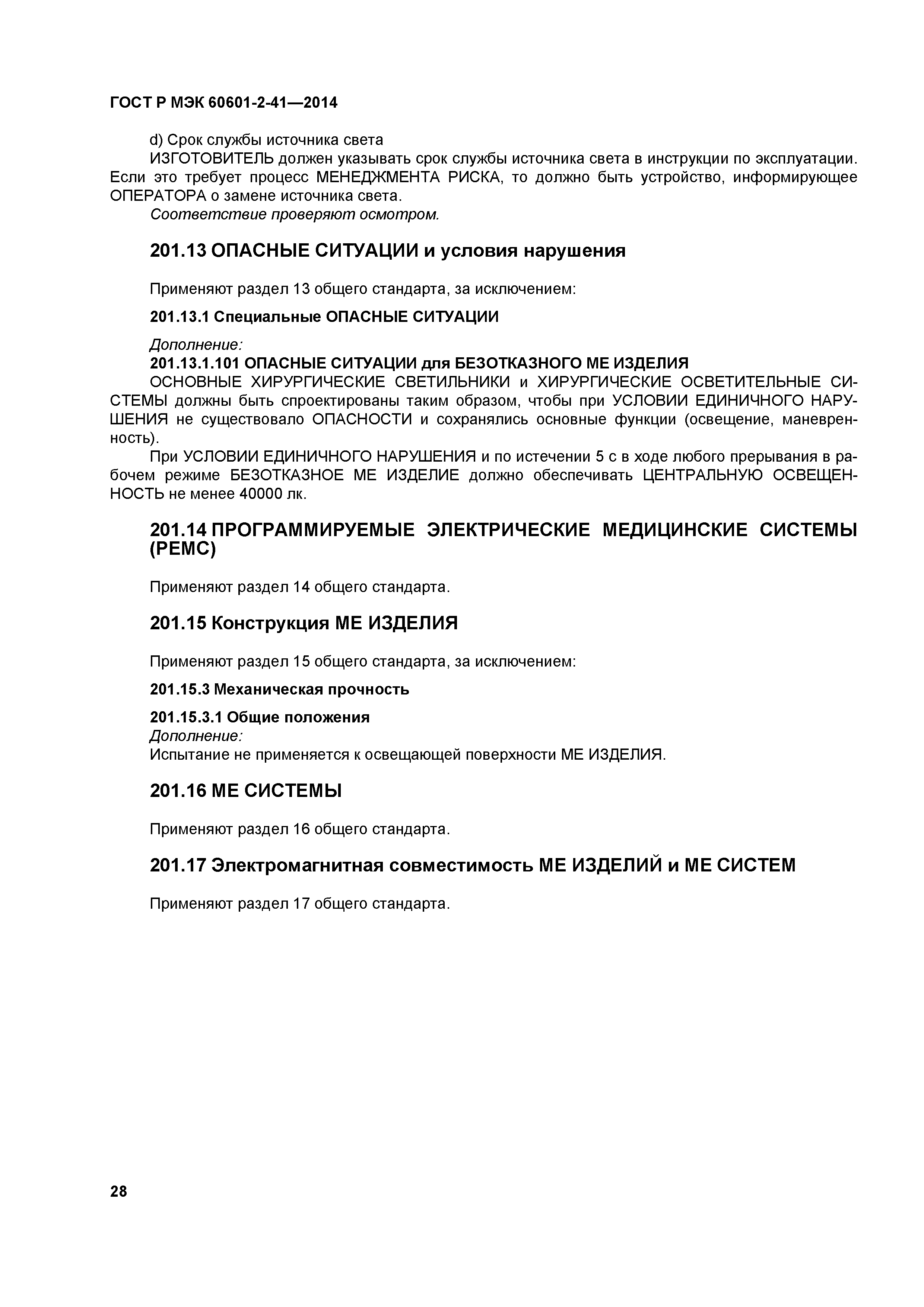 ГОСТ Р МЭК 60601-2-41—2014

d) Срок службы источника света

ИЗГОТОВИТЕЛЬ должен указывать срок службы источника света в инструкции по эксплуатации. Если это требует процесс МЕНЕДЖМЕНТА РИСКА, то должно быть устройство, информирующее ОПЕРАТОРА о замене источника света.

Соответствие проверяют осмотром.

201.13 ОПАСНЫЕ СИТУАЦИИ и условия нарушения

Применяют раздел 13 общего стандарта, за исключением:

201.13.1 Специальные ОПАСНЫЕ СИТУАЦИИ

Дополнение:

201.13.1.101 ОПАСНЫЕ СИТУАЦИИ для БЕЗОТКАЗНОГО МЕ ИЗДЕЛИЯ

ОСНОВНЫЕ ХИРУРГИЧЕСКИЕ СВЕТИЛЬНИКИ и ХИРУРГИЧЕСКИЕ ОСВЕТИТЕЛЬНЫЕ СИСТЕМЫ должны быть спроектированы таким образом, чтобы при УСЛОВИИ ЕДИНИЧНОГО НАРУШЕНИЯ не существовало ОПАСНОСТИ и сохранялись основные функции (освещение, маневренность).

При УСЛОВИИ ЕДИНИЧНОГО НАРУШЕНИЯ и по истечении 5 с в ходе любого прерывания в рабочем режиме БЕЗОТКАЗНОЕ МЕ ИЗДЕЛИЕ должно обеспечивать ЦЕНТРАЛЬНУЮ ОСВЕЩЕННОСТЬ не менее 40000 лк.

201.14 ПРОГРАММИРУЕМЫЕ ЭЛЕКТРИЧЕСКИЕ МЕДИЦИНСКИЕ СИСТЕМЫ (PEMC)

Применяют раздел 14 общего стандарта.

201.15 Конструкция МЕ ИЗДЕЛИЯ

Применяют раздел 15 общего стандарта, за исключением:

201.15.3 Механическая прочность

201.15.3.1 Общие положения

Дополнение:

Испытание не применяется к освещающей поверхности МЕ ИЗДЕЛИЯ.

201.16 МЕ СИСТЕМЫ

Применяют раздел 16 общего стандарта.

201.17 Электромагнитная совместимость МЕ ИЗДЕЛИЙ и МЕ СИСТЕМ

Применяют раздел 17 общего стандарта.

28